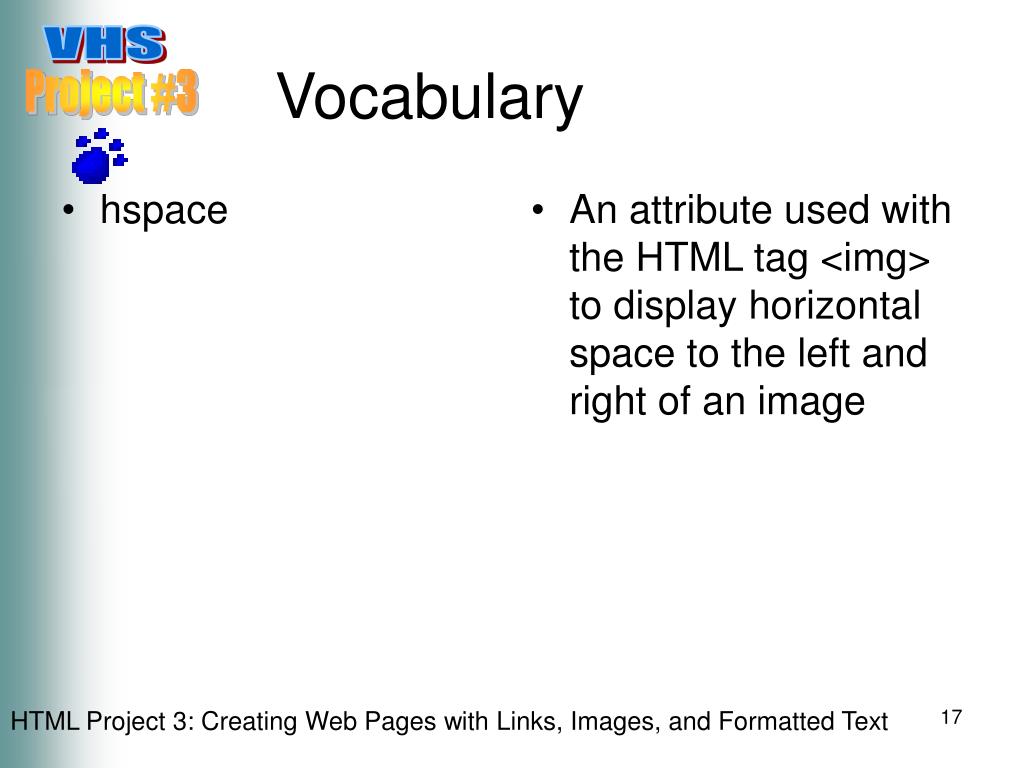 VHS
Project #3

Vocabulary

• hspace

• An attribute used with the HTML tag <img> to display horizontal space to the left and right of an image

HTML Project 3: Creating Web Pages with Links, Images, and Formatted Text

17